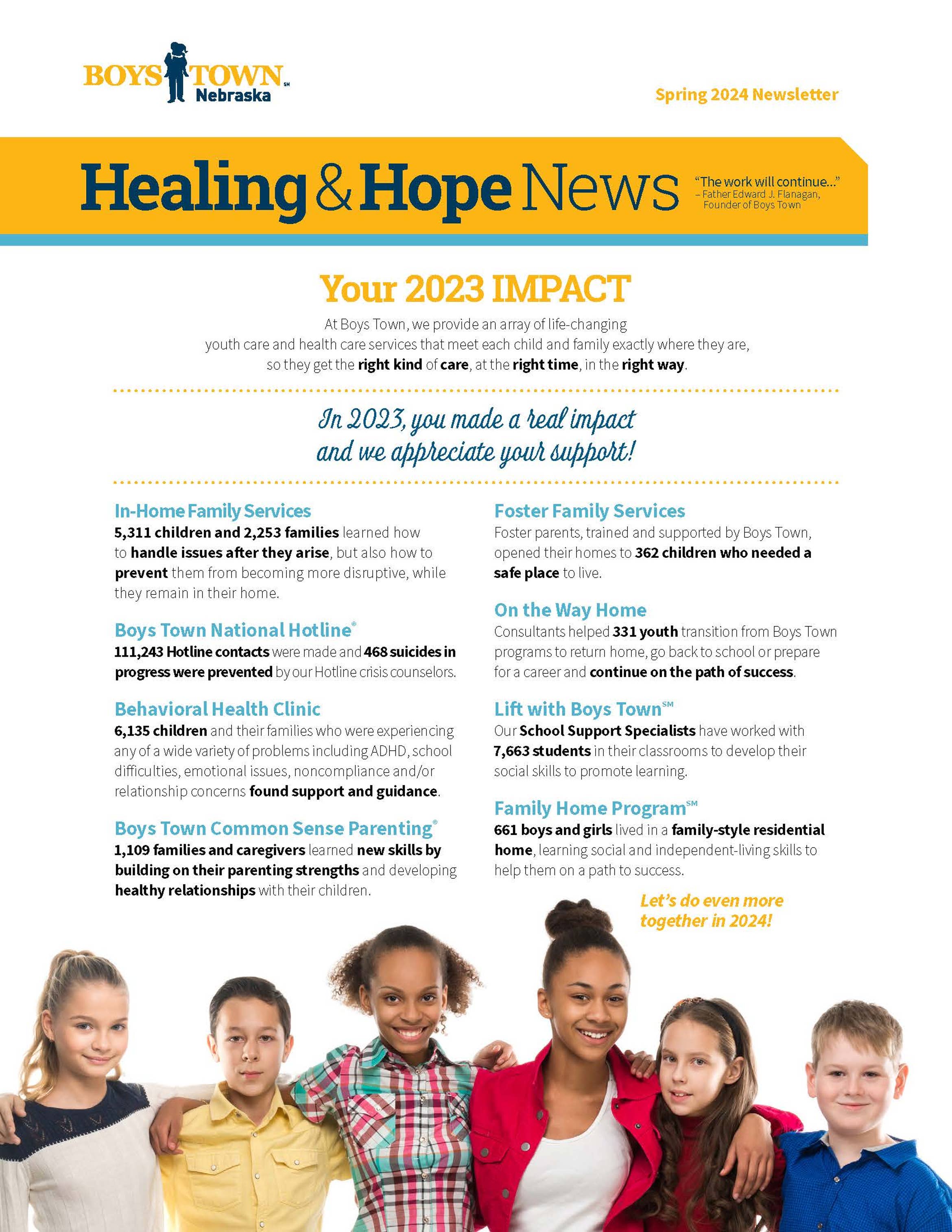 BOYS TOWN℠ Nebraska

Spring 2024 Newsletter

Healing & Hope News

"The work will continue..." – Father Edward J. Flanagan, Founder of Boys Town

Your 2023 IMPACT

At Boys Town, we provide an array of life-changing youth care and health care services that meet each child and family exactly where they are, so they get the right kind of care, at the right time, in the right way.

In 2023, you made a real impact and we appreciate your support!

In-Home Family Services
5,311 children and 2,253 families learned how to handle issues after they arise, but also how to prevent them from becoming more disruptive, while they remain in their home.

Boys Town National Hotline®
111,243 Hotline contacts were made and 468 suicides in progress were prevented by our Hotline crisis counselors.

Behavioral Health Clinic
6,135 children and their families who were experiencing any of a wide variety of problems including ADHD, school difficulties, emotional issues, noncompliance and/or relationship concerns found support and guidance.

Boys Town Common Sense Parenting®
1,109 families and caregivers learned new skills by building on their parenting strengths and developing healthy relationships with their children.

Foster Family Services
Foster parents, trained and supported by Boys Town, opened their homes to 362 children who needed a safe place to live.

On the Way Home
Consultants helped 331 youth transition from Boys Town programs to return home, go back to school or prepare for a career and continue on the path of success.

Lift with Boys Town℠
Our School Support Specialists have worked with 7,663 students in their classrooms to develop their social skills to promote learning.

Family Home Program℠
661 boys and girls lived in a family-style residential home, learning social and independent-living skills to help them on a path to success.

Let's do even more together in 2024!